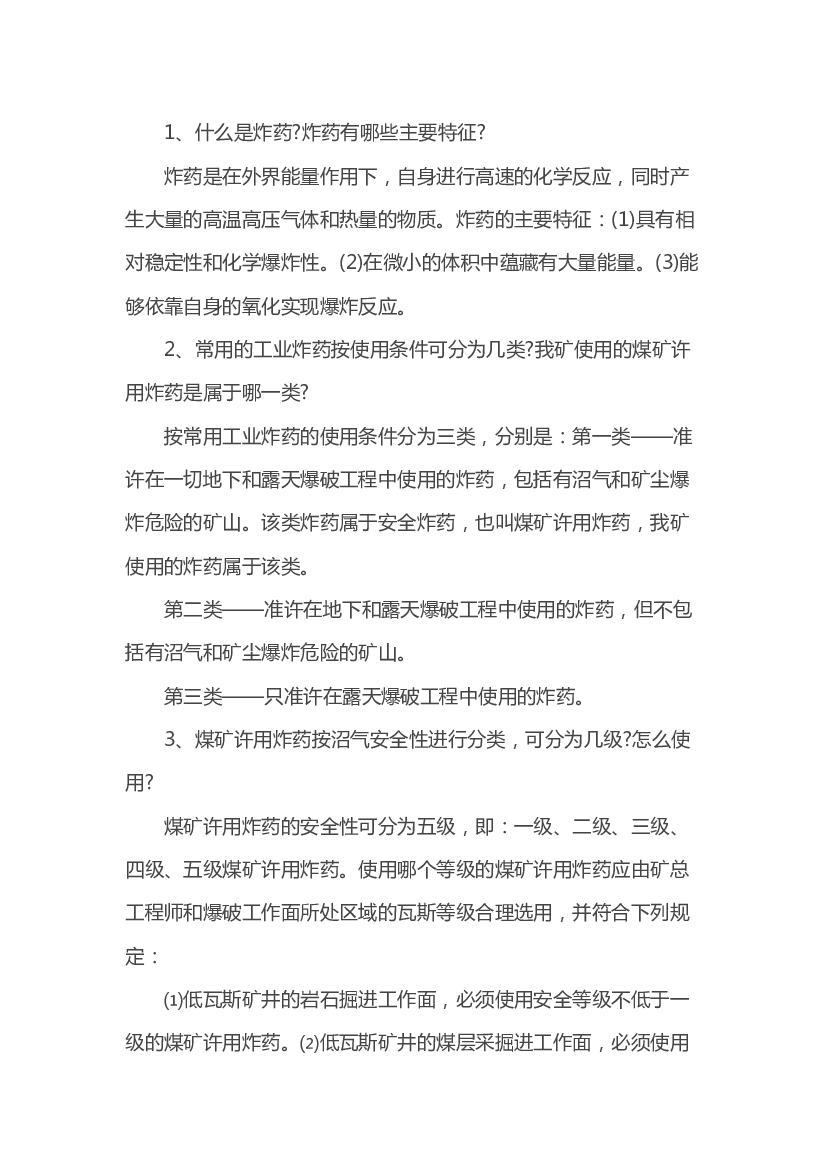 1、什么是炸药?炸药有哪些主要特征?

炸药是在外界能量作用下，自身进行高速的化学反应，同时产生大量的高温高压气体和热量的物质。炸药的主要特征：(1)具有相对稳定性和化学爆炸性。(2)在微小的体积中蕴藏有大量能量。(3)能够依靠自身的氧化实现爆炸反应。

2、常用的工业炸药按使用条件可分为几类?我矿使用的煤矿许用炸药是属于哪一类?

按常用工业炸药的使用条件分为三类，分别是：第一类——准许在一切地下和露天爆破工程中使用的炸药，包括有沼气和矿尘爆炸危险的矿山。该类炸药属于安全炸药，也叫煤矿许用炸药，我矿使用的炸药属于该类。

第二类——准许在地下和露天爆破工程中使用的炸药，但不包括有沼气和矿尘爆炸危险的矿山。

第三类——只准许在露天爆破工程中使用的炸药。

3、煤矿许用炸药按沼气安全性进行分类，可分为几级?怎么使用?

煤矿许用炸药的安全性可分为五级，即：一级、二级、三级、四级、五级煤矿许用炸药。使用哪个等级的煤矿许用炸药应由矿总工程师和爆破工作面所处区域的瓦斯等级合理选用，并符合下列规定：

⑴低瓦斯矿井的岩石掘进工作面，必须使用安全等级不低于一级的煤矿许用炸药。⑵低瓦斯矿井的煤层采掘进工作面，必须使用